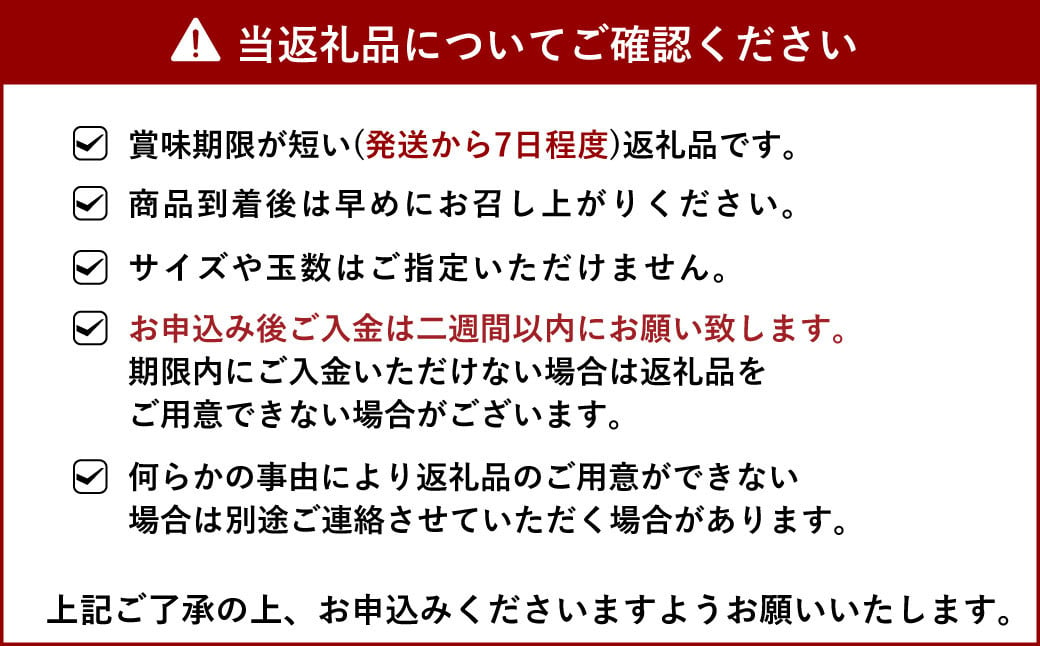 当返礼品についてご確認ください

賞味期限が短い(発送から7日程度)返礼品です。

商品到着後は早めにお召し上がりください。

サイズや玉数はご指定いただけません。

お申込み後ご入金は二週間以内にお願い致します。
期限内にご入金いただけない場合は返礼品をご用意できない場合がございます。

何らかの事由により返礼品のご用意ができない場合は別途ご連絡させていただく場合があります。

上記ご了承の上、お申込みくださいますようお願いいたします。